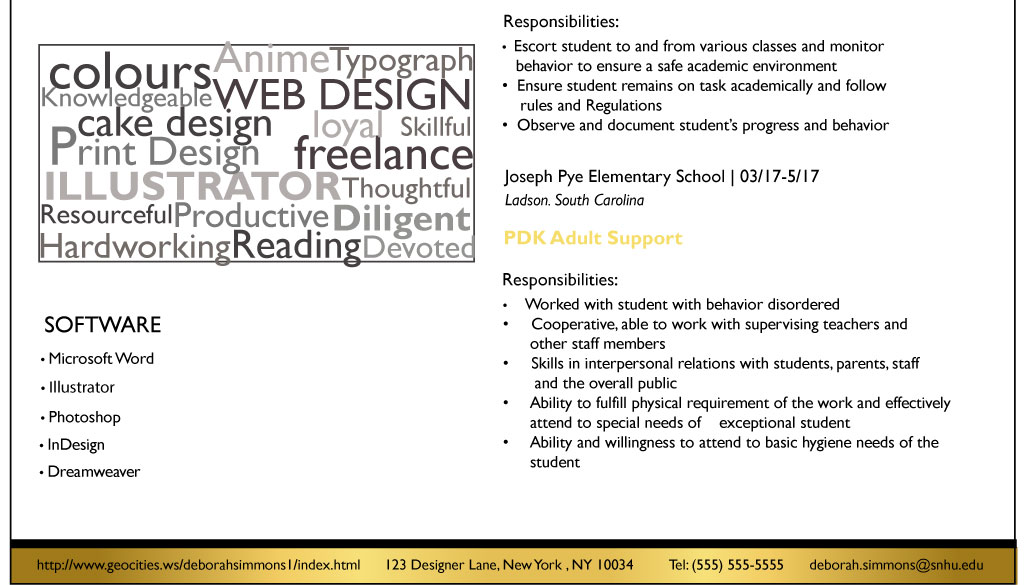 colours Anime Typograph
Knowledgeable WEB DESIGN
cake design loyal Skillful
Print Design freelance
ILLUSTRATOR Thoughtful
Resourceful Productive Diligent
Hardworking Reading Devoted

SOFTWARE

• Microsoft Word
• Illustrator
• Photoshop
• InDesign
• Dreamweaver

Responsibilities:

• Escort student to and from various classes and monitor behavior to ensure a safe academic environment
• Ensure student remains on task academically and follow rules and Regulations
• Observe and document student's progress and behavior

Joseph Pye Elementary School | 03/17-5/17

Ladson. South Carolina

PDK Adult Support

Responsibilities:

• Worked with student with behavior disordered
• Cooperative, able to work with supervising teachers and other staff members
• Skills in interpersonal relations with students, parents, staff and the overall public
• Ability to fulfill physical requirement of the work and effectively attend to special needs of exceptional student
• Ability and willingness to attend to basic hygiene needs of the student

http://www.geocities.ws/deborahsimmons1/index.html 123 Designer Lane, New York , NY 10034 Tel: (555) 555-5555 deborah.simmons@snhu.edu